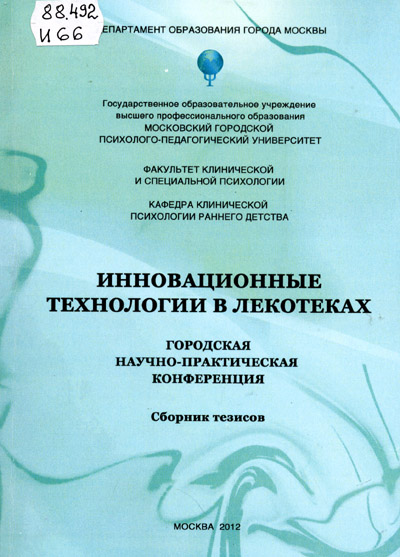 88.492
И 66

ЕПАРТАМЕНТ ОБРАЗОВАНИЯ ГОРОДА МОСКВЫ

Государственное образовательное учреждение высшего профессионального образования МОСКОВСКИЙ ГОРОДСКОЙ ПСИХОЛОГО-ПЕДАГОГИЧЕСКИЙ УНИВЕРСИТЕТ

ФАКУЛЬТЕТ КЛИНИЧЕСКОЙ И СПЕЦИАЛЬНОЙ ПСИХОЛОГИИ

КАФЕДРА КЛИНИЧЕСКОЙ ПСИХОЛОГИИ РАННЕГО ДЕТСТВА

ИННОВАЦИОННЫЕ ТЕХНОЛОГИИ В ЛЕКОТЕКАХ

ГОРОДСКАЯ НАУЧНО-ПРАКТИЧЕСКАЯ КОНФЕРЕНЦИЯ

Сборник тезисов

МОСКВА 2012